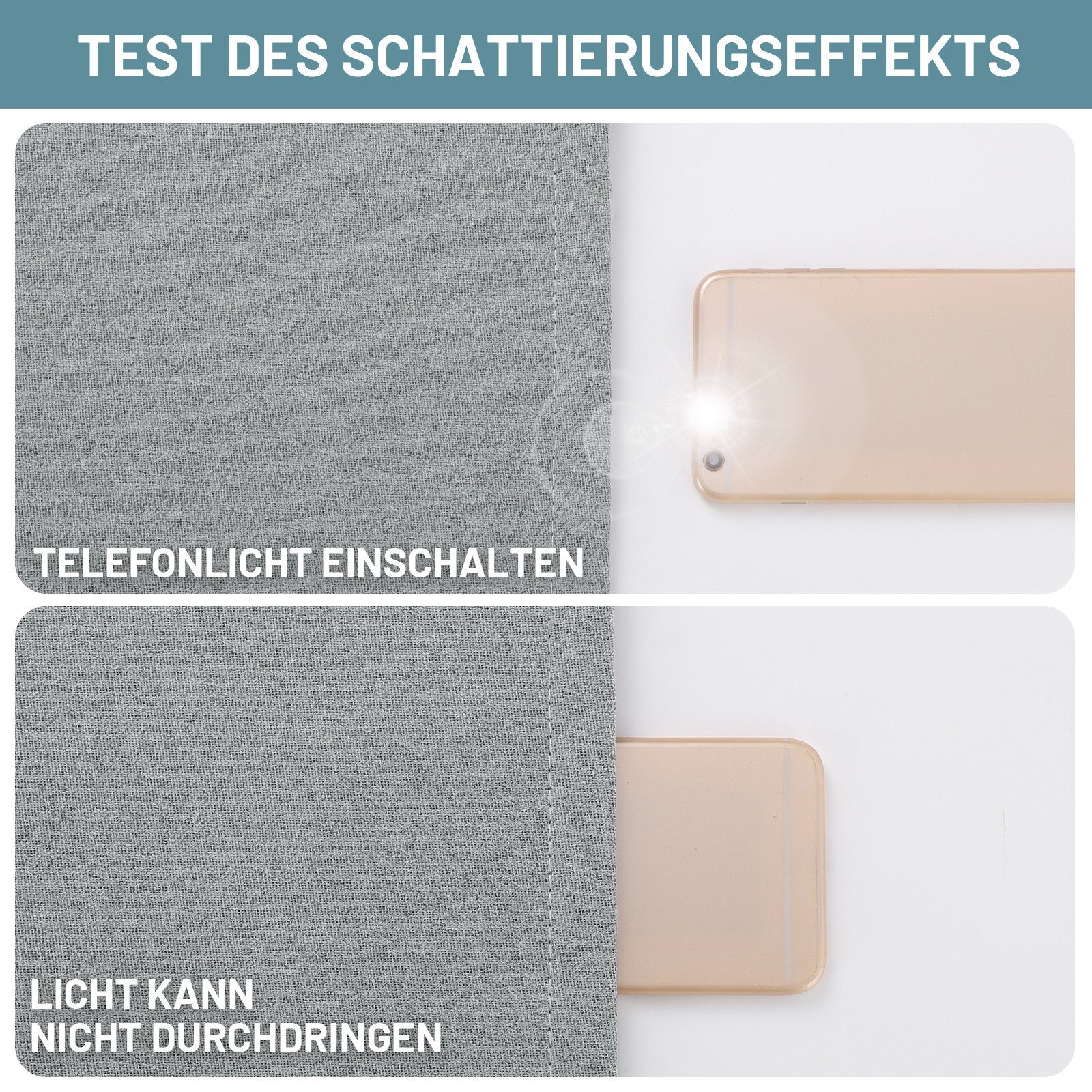 TEST DES SCHATTIERUNGSEFFEKTS

TELEFONLICHT EINSCHALTEN

LICHT KANN
NICHT DURCHDRINGEN